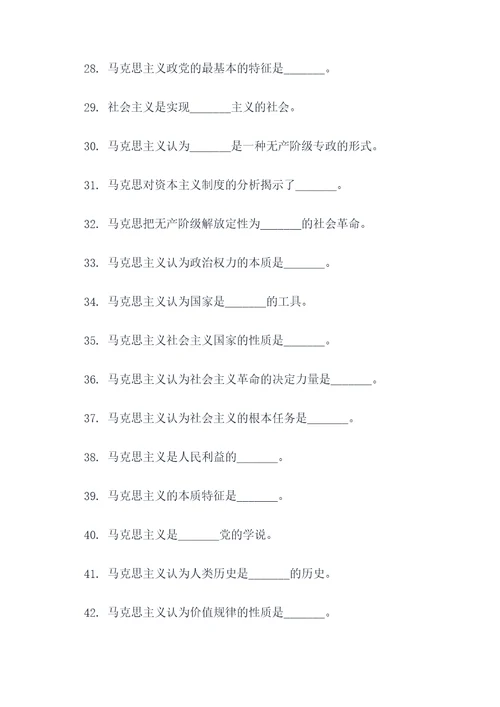 28. 马克思主义政党的最基本的特征是_______。

29. 社会主义是实现_______主义的社会。

30. 马克思主义认为_______是一种无产阶级专政的形式。

31. 马克思对资本主义制度的分析揭示了_______。

32. 马克思把无产阶级解放定性为_______的社会革命。

33. 马克思主义认为政治权力的本质是_______。

34. 马克思主义认为国家是_______的工具。

35. 马克思主义社会主义国家的性质是_______。

36. 马克思主义认为社会主义革命的决定力量是_______。

37. 马克思主义认为社会主义的根本任务是_______。

38. 马克思主义是人民利益的_______。

39. 马克思主义的本质特征是_______。

40. 马克思主义是_______党的学说。

41. 马克思主义认为人类历史是_______的历史。

42. 马克思主义认为价值规律的性质是_______。